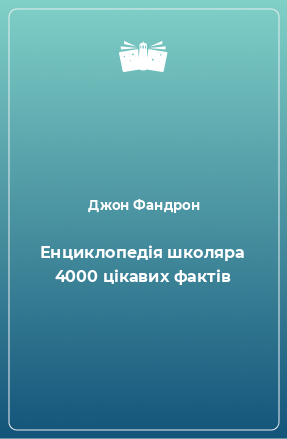 Джон Фандрон

Енциклопедія школяра
4000 цікавих фактів